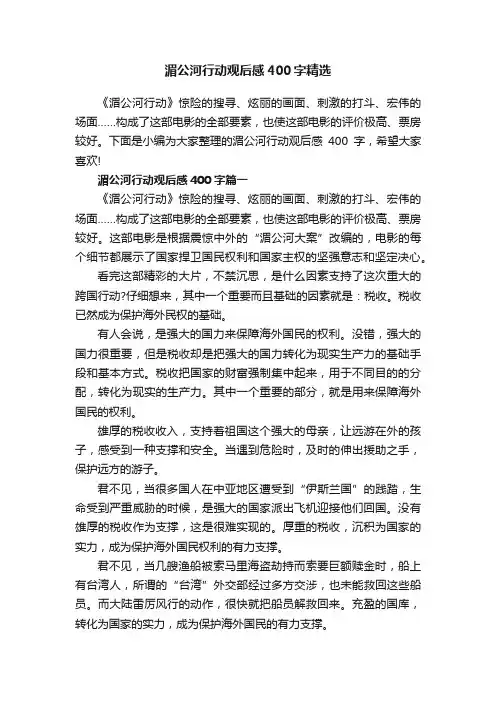 湄公河行动观后感400字精选

《湄公河行动》惊险的搜寻、炫丽的画面、刺激的打斗、宏伟的场面……构成了这部电影的全部要素，也使这部电影的评价极高、票房较好。下面是小编为大家整理的湄公河行动观后感 400 字，希望大家喜欢!

湄公河行动观后感400字篇一

《湄公河行动》惊险的搜寻、炫丽的画面、刺激的打斗、宏伟的场面……构成了这部电影的全部要素，也使这部电影的评价极高、票房较好。这部电影是根据震惊中外的“湄公河大案”改编的，电影的每个细节都展示了国家捍卫国民权利和国家主权的坚强意志和坚定决心。

看完这部精彩的大片，不禁沉思，是什么因素支持了这次重大的跨国行动?仔细想来，其中一个重要而且基础的因素就是：税收。税收已然成为保护海外民权的基础。

有人会说，是强大的国力来保障海外国民的权利。没错，强大的国力很重要，但是税收却是把强大的国力转化为现实生产力的基础手段和基本方式。税收把国家的财富强制集中起来，用于不同目的的分配，转化为现实的生产力。其中一个重要的部分，就是用来保障海外国民的权利。

雄厚的税收收入，支持着祖国这个强大的母亲，让远游在外的孩子，感受到一种支撑和安全。当遇到危险时，及时的伸出援助之手，保护远方的游子。

君不见，当很多国人在中亚地区遭受到“伊斯兰国”的践踏，生命受到严重威胁的时候，是强大的国家派出飞机迎接他们回国。没有雄厚的税收作为支撑，这是很难实现的。厚重的税收，沉积为国家的实力，成为保护海外国民权利的有力支撑。

君不见，当几艘渔船被索马里海盗劫持而索要巨额赎金时，船上有台湾人，所谓的“台湾”外交部经过多方交涉，也未能救回这些船员。而大陆雷厉风行的动作，很快就把船员解救回来。充盈的国库，转化为国家的实力，成为保护海外国民的有力支撑。